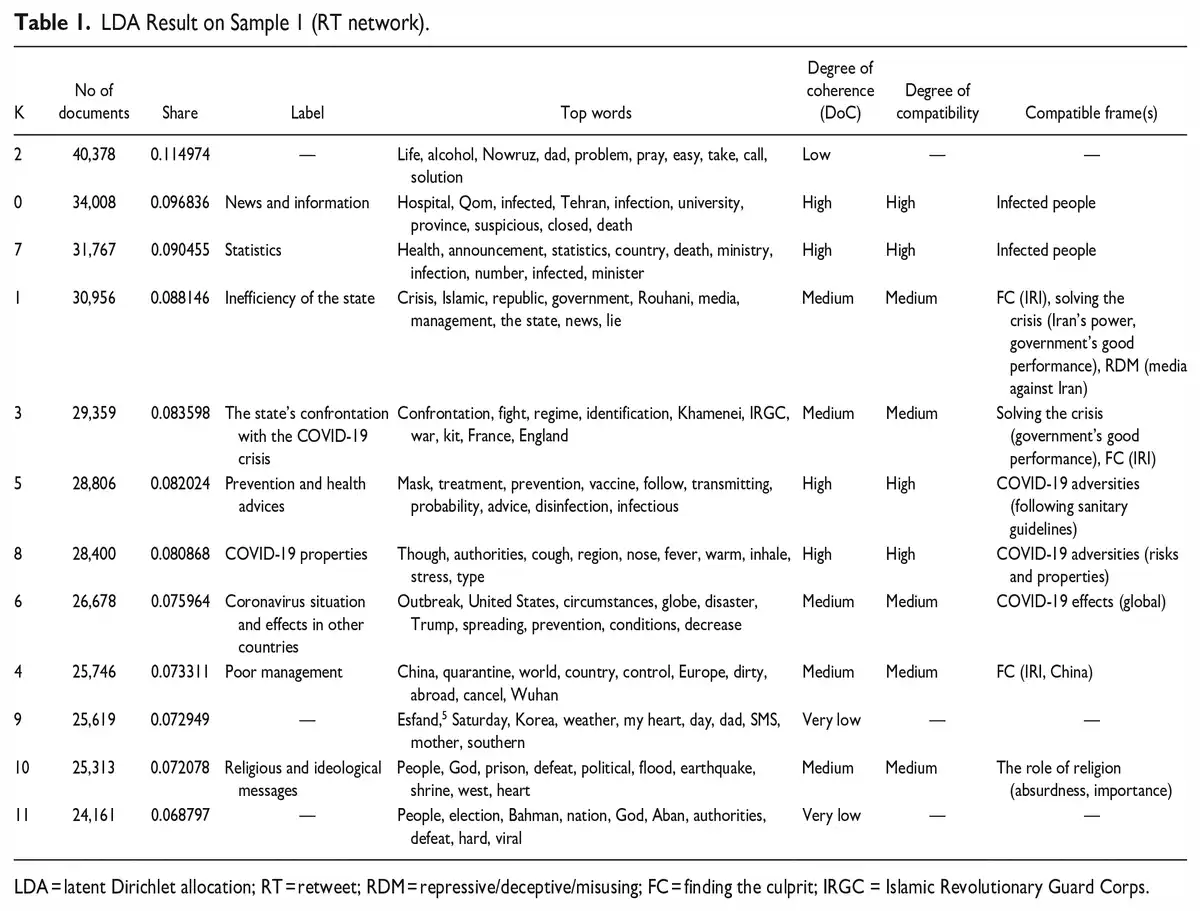 **Table 1.** LDA Result on Sample 1 (RT network).

| K | No of documents | Share | Label | Top words | Degree of coherence (DoC) | Degree of compatibility | Compatible frame(s) |
|---|---|---|---|---|---|---|---|
| 2 | 40,378 | 0.114974 | — | Life, alcohol, Nowruz, dad, problem, pray, easy, take, call, solution | Low | — | — |
| 0 | 34,008 | 0.096836 | News and information | Hospital, Qom, infected, Tehran, infection, university, province, suspicious, closed, death | High | High | Infected people |
| 7 | 31,767 | 0.090455 | Statistics | Health, announcement, statistics, country, death, ministry, infection, number, infected, minister | High | High | Infected people |
| 1 | 30,956 | 0.088146 | Inefficiency of the state | Crisis, Islamic, republic, government, Rouhani, media, management, the state, news, lie | Medium | Medium | FC (IRI), solving the crisis (Iran's power, government's good performance), RDM (media against Iran) |
| 3 | 29,359 | 0.083598 | The state's confrontation with the COVID-19 crisis | Confrontation, fight, regime, identification, Khamenei, IRGC, war, kit, France, England | Medium | Medium | Solving the crisis (government's good performance), FC (IRI) |
| 5 | 28,806 | 0.082024 | Prevention and health advices | Mask, treatment, prevention, vaccine, follow, transmitting, probability, advice, disinfection, infectious | High | High | COVID-19 adversities (following sanitary guidelines) |
| 8 | 28,400 | 0.080868 | COVID-19 properties | Though, authorities, cough, region, nose, fever, warm, inhale, stress, type | High | High | COVID-19 adversities (risks and properties) |
| 6 | 26,678 | 0.075964 | Coronavirus situation and effects in other countries | Outbreak, United States, circumstances, globe, disaster, Trump, spreading, prevention, conditions, decrease | Medium | Medium | COVID-19 effects (global) |
| 4 | 25,746 | 0.073311 | Poor management | China, quarantine, world, country, control, Europe, dirty, abroad, cancel, Wuhan | Medium | Medium | FC (IRI, China) |
| 9 | 25,619 | 0.072949 | — | Esfand,$^5$ Saturday, Korea, weather, my heart, day, dad, SMS, mother, southern | Very low | — | — |
| 10 | 25,313 | 0.072078 | Religious and ideological messages | People, God, prison, defeat, political, flood, earthquake, shrine, west, heart | Medium | Medium | The role of religion (absurdness, importance) |
| 11 | 24,161 | 0.068797 | — | People, election, Bahman, nation, God, Aban, authorities, defeat, hard, viral | Very low | — | — |

LDA = latent Dirichlet allocation; RT = retweet; RDM = repressive/deceptive/misusing; FC = finding the culprit; IRGC = Islamic Revolutionary Guard Corps.